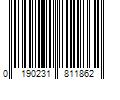 0 190231 811862